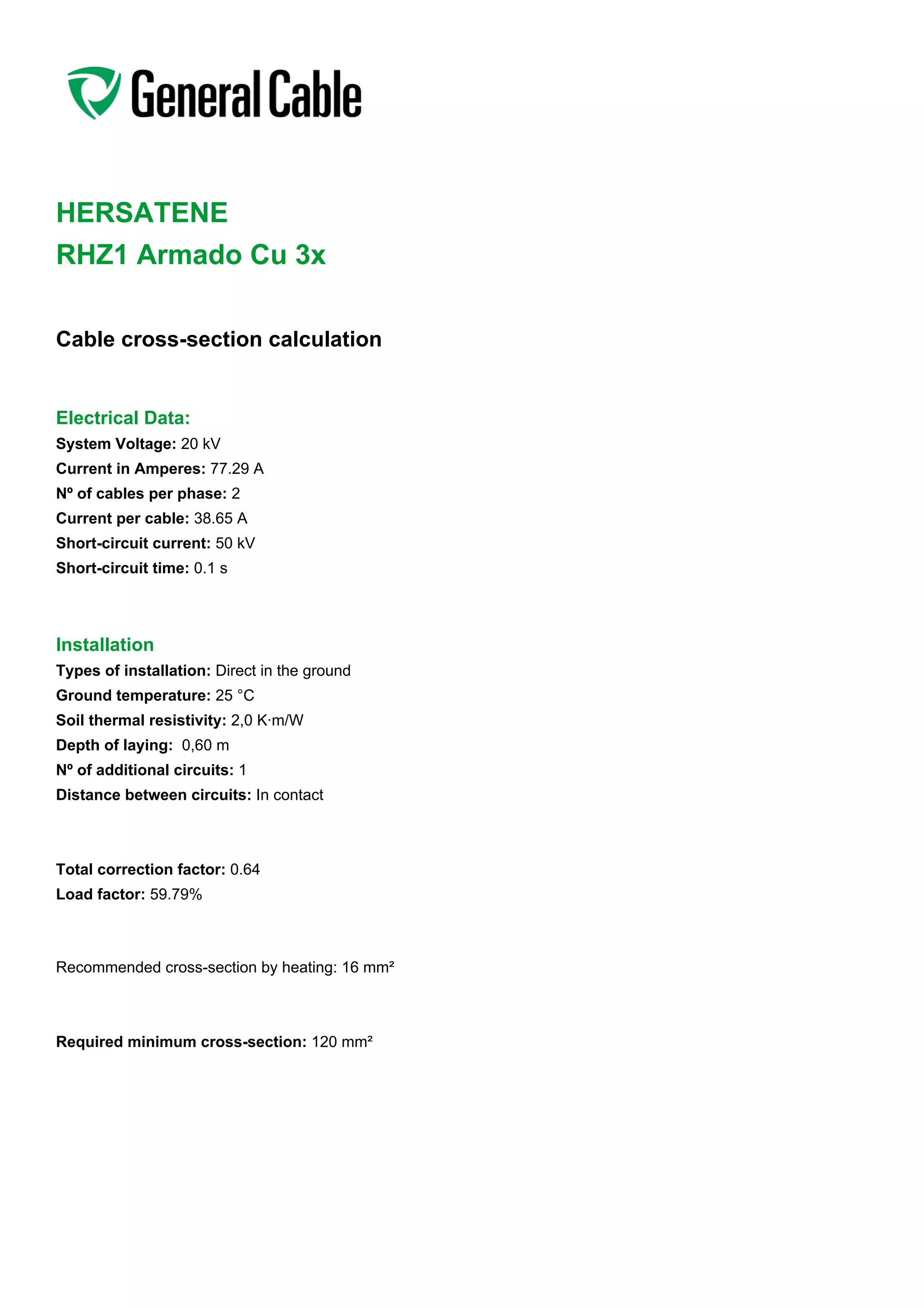 General Cable

HERSATENE
RHZ1 Armado Cu 3x

Cable cross-section calculation

Electrical Data:
System Voltage: 20 kV
Current in Amperes: 77.29 A
Nº of cables per phase: 2
Current per cable: 38.65 A
Short-circuit current: 50 kV
Short-circuit time: 0.1 s

Installation
Types of installation: Direct in the ground
Ground temperature: 25 °C
Soil thermal resistivity: 2,0 K·m/W
Depth of laying: 0,60 m
Nº of additional circuits: 1
Distance between circuits: In contact

Total correction factor: 0.64
Load factor: 59.79%

Recommended cross-section by heating: 16 mm²

Required minimum cross-section: 120 mm²